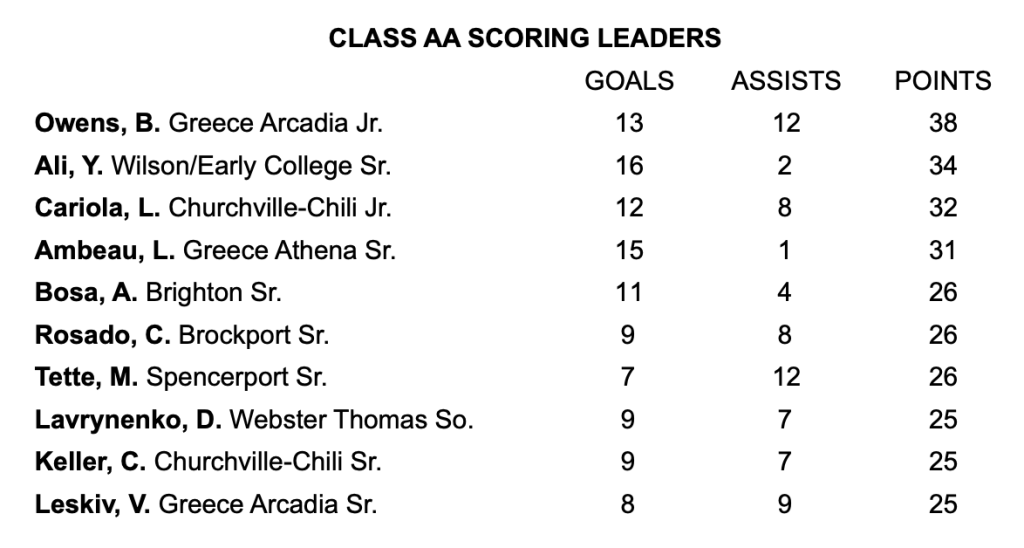 CLASS AA SCORING LEADERS

| | GOALS | ASSISTS | POINTS |
|---|---|---|---|
| Owens, B. Greece Arcadia Jr. | 13 | 12 | 38 |
| Ali, Y. Wilson/Early College Sr. | 16 | 2 | 34 |
| Cariola, L. Churchville-Chili Jr. | 12 | 8 | 32 |
| Ambeau, L. Greece Athena Sr. | 15 | 1 | 31 |
| Bosa, A. Brighton Sr. | 11 | 4 | 26 |
| Rosado, C. Brockport Sr. | 9 | 8 | 26 |
| Tette, M. Spencerport Sr. | 7 | 12 | 26 |
| Lavrynenko, D. Webster Thomas So. | 9 | 7 | 25 |
| Keller, C. Churchville-Chili Sr. | 9 | 7 | 25 |
| Leskiv, V. Greece Arcadia Sr. | 8 | 9 | 25 |